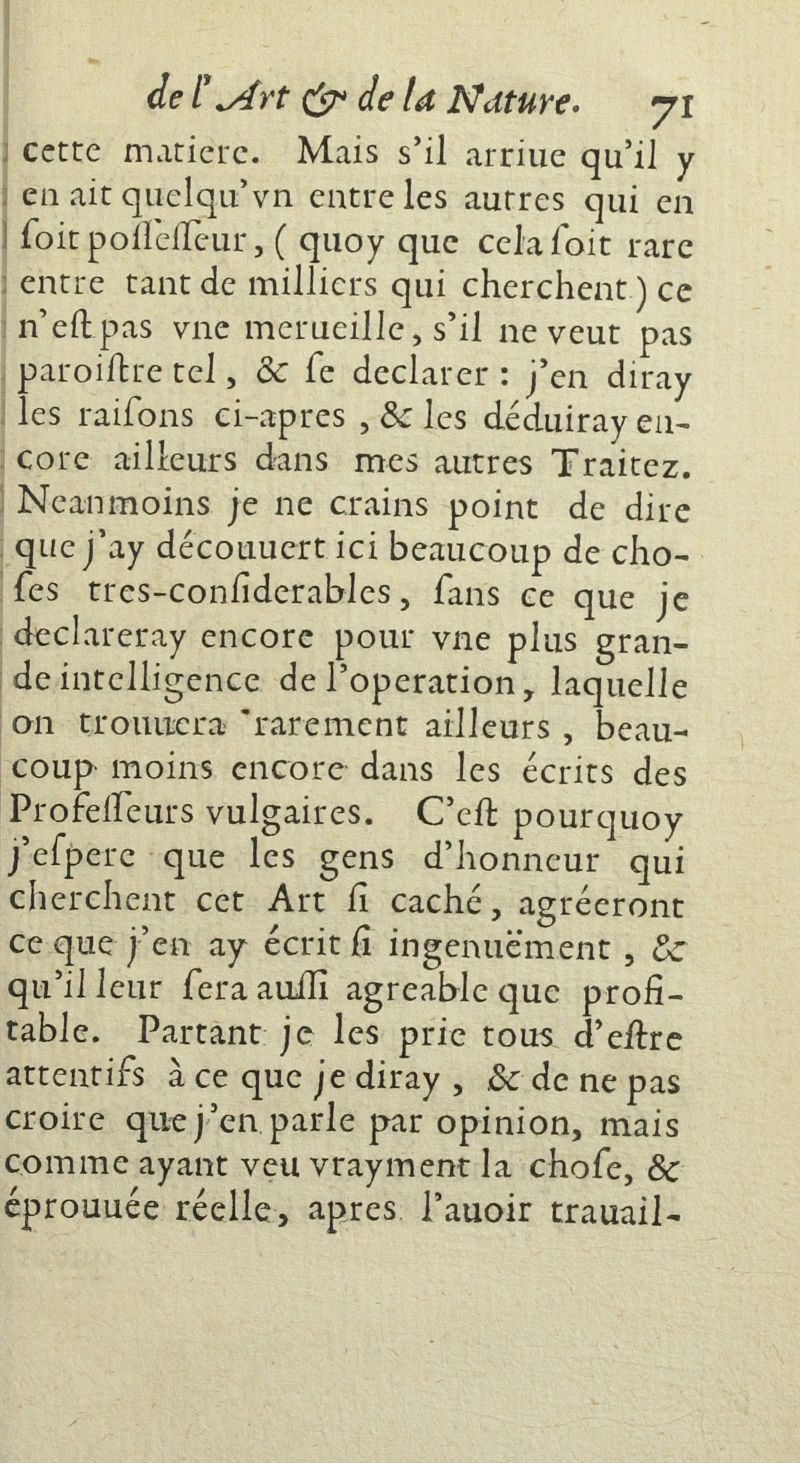 de l'Art & de la Nature. 71

cette matiere. Mais s'il arriue qu'il y en ait quelqu'vn entre les autres qui en ſoit poſſeſſeur, ( quoy que cela ſoit rare entre tant de milliers qui cherchent ) ce n'eſt pas vne merueille, s'il ne veut pas paroiſtre tel, & ſe declarer : j'en diray les raiſons ci-apres, & les déduiray encore ailleurs dans mes autres Traitez. Neanmoins je ne crains point de dire que j'ay découuert ici beaucoup de choſes tres-conſiderables, ſans ce que je declareray encore pour vne plus grande intelligence de l'operation, laquelle on trouuera rarement ailleurs, beaucoup moins encore dans les écrits des Profeſſeurs vulgaires. C'eſt pourquoy j'eſpere que les gens d'honneur qui cherchent cet Art ſi caché, agréeront ce que j'en ay écrit ſi ingenuëment, & qu'il leur ſera auſſi agreable que profitable. Partant je les prie tous d'eſtre attentifs à ce que je diray, & de ne pas croire que j'en parle par opinion, mais comme ayant veu vrayment la choſe, & éprouuée réelle, apres l'auoir trauail-